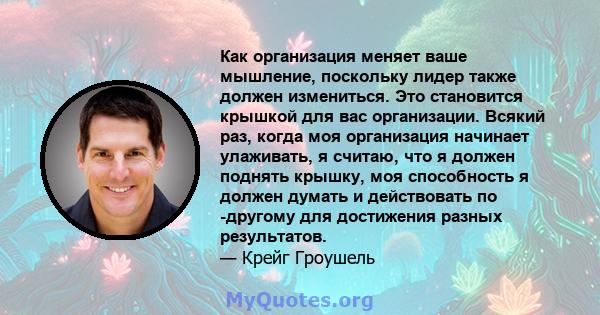 Как организация меняет ваше мышление, поскольку лидер также должен измениться. Это становится крышкой для вас организации. Всякий раз, когда моя организация начинает улаживать, я считаю, что я должен поднять крышку, моя способность я должен думать и действовать по -другому для достижения разных результатов.
— Крейг Гроушель

MyQuotes.org